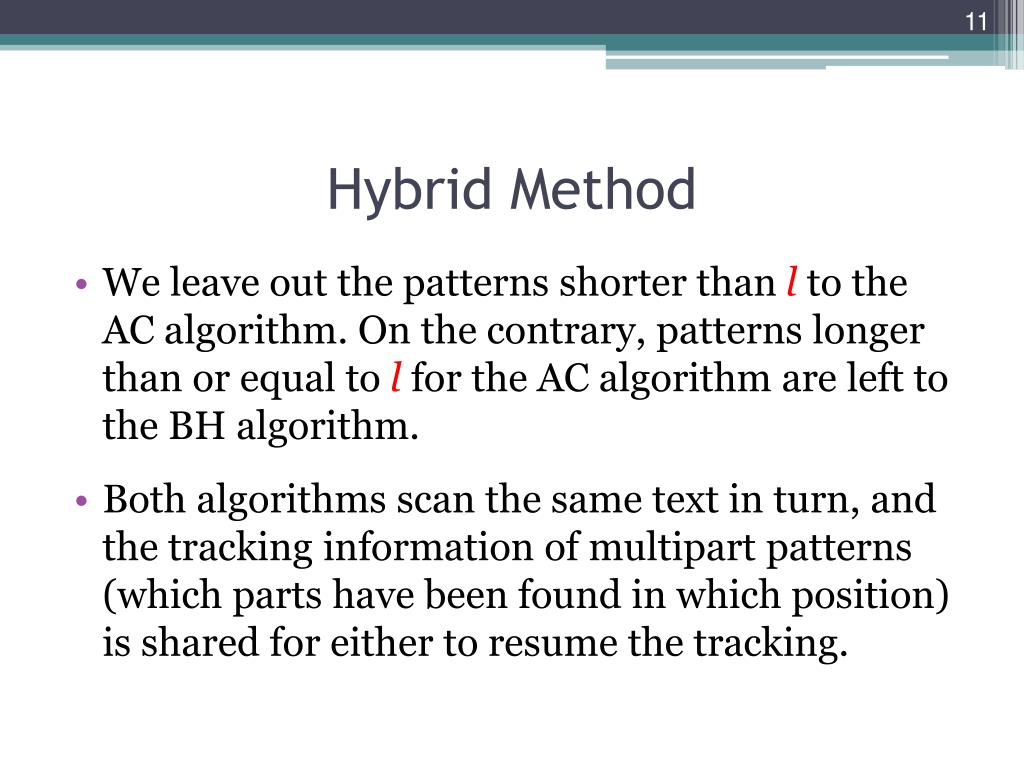 11

Hybrid Method

• We leave out the patterns shorter than $l$ to the AC algorithm. On the contrary, patterns longer than or equal to $l$ for the AC algorithm are left to the BH algorithm.

• Both algorithms scan the same text in turn, and the tracking information of multipart patterns (which parts have been found in which position) is shared for either to resume the tracking.